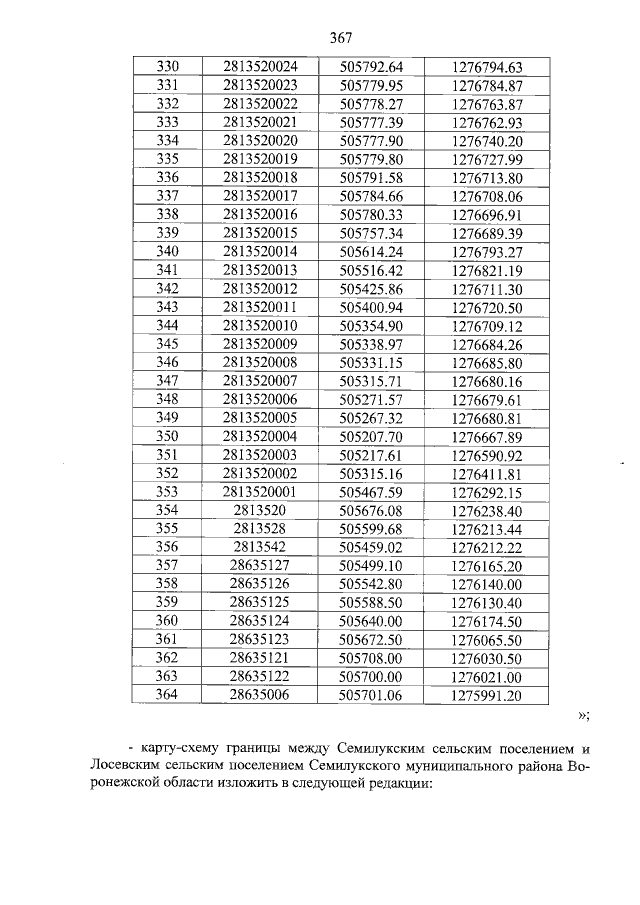 367

| 330 | 2813520024 | 505792.64 | 1276794.63 |
|---|---|---|---|
| 331 | 2813520023 | 505779.95 | 1276784.87 |
| 332 | 2813520022 | 505778.27 | 1276763.87 |
| 333 | 2813520021 | 505777.39 | 1276762.93 |
| 334 | 2813520020 | 505777.90 | 1276740.20 |
| 335 | 2813520019 | 505779.80 | 1276727.99 |
| 336 | 2813520018 | 505791.58 | 1276713.80 |
| 337 | 2813520017 | 505784.66 | 1276708.06 |
| 338 | 2813520016 | 505780.33 | 1276696.91 |
| 339 | 2813520015 | 505757.34 | 1276689.39 |
| 340 | 2813520014 | 505614.24 | 1276793.27 |
| 341 | 2813520013 | 505516.42 | 1276821.19 |
| 342 | 2813520012 | 505425.86 | 1276711.30 |
| 343 | 2813520011 | 505400.94 | 1276720.50 |
| 344 | 2813520010 | 505354.90 | 1276709.12 |
| 345 | 2813520009 | 505338.97 | 1276684.26 |
| 346 | 2813520008 | 505331.15 | 1276685.80 |
| 347 | 2813520007 | 505315.71 | 1276680.16 |
| 348 | 2813520006 | 505271.57 | 1276679.61 |
| 349 | 2813520005 | 505267.32 | 1276680.81 |
| 350 | 2813520004 | 505207.70 | 1276667.89 |
| 351 | 2813520003 | 505217.61 | 1276590.92 |
| 352 | 2813520002 | 505315.16 | 1276411.81 |
| 353 | 2813520001 | 505467.59 | 1276292.15 |
| 354 | 2813520 | 505676.08 | 1276238.40 |
| 355 | 2813528 | 505599.68 | 1276213.44 |
| 356 | 2813542 | 505459.02 | 1276212.22 |
| 357 | 28635127 | 505499.10 | 1276165.20 |
| 358 | 28635126 | 505542.80 | 1276140.00 |
| 359 | 28635125 | 505588.50 | 1276130.40 |
| 360 | 28635124 | 505640.00 | 1276174.50 |
| 361 | 28635123 | 505672.50 | 1276065.50 |
| 362 | 28635121 | 505708.00 | 1276030.50 |
| 363 | 28635122 | 505700.00 | 1276021.00 |
| 364 | 28635006 | 505701.06 | 1275991.20 |

»;

- карту-схему границы между Семилукским сельским поселением и Лосевским сельским поселением Семилукского муниципального района Воронежской области изложить в следующей редакции: